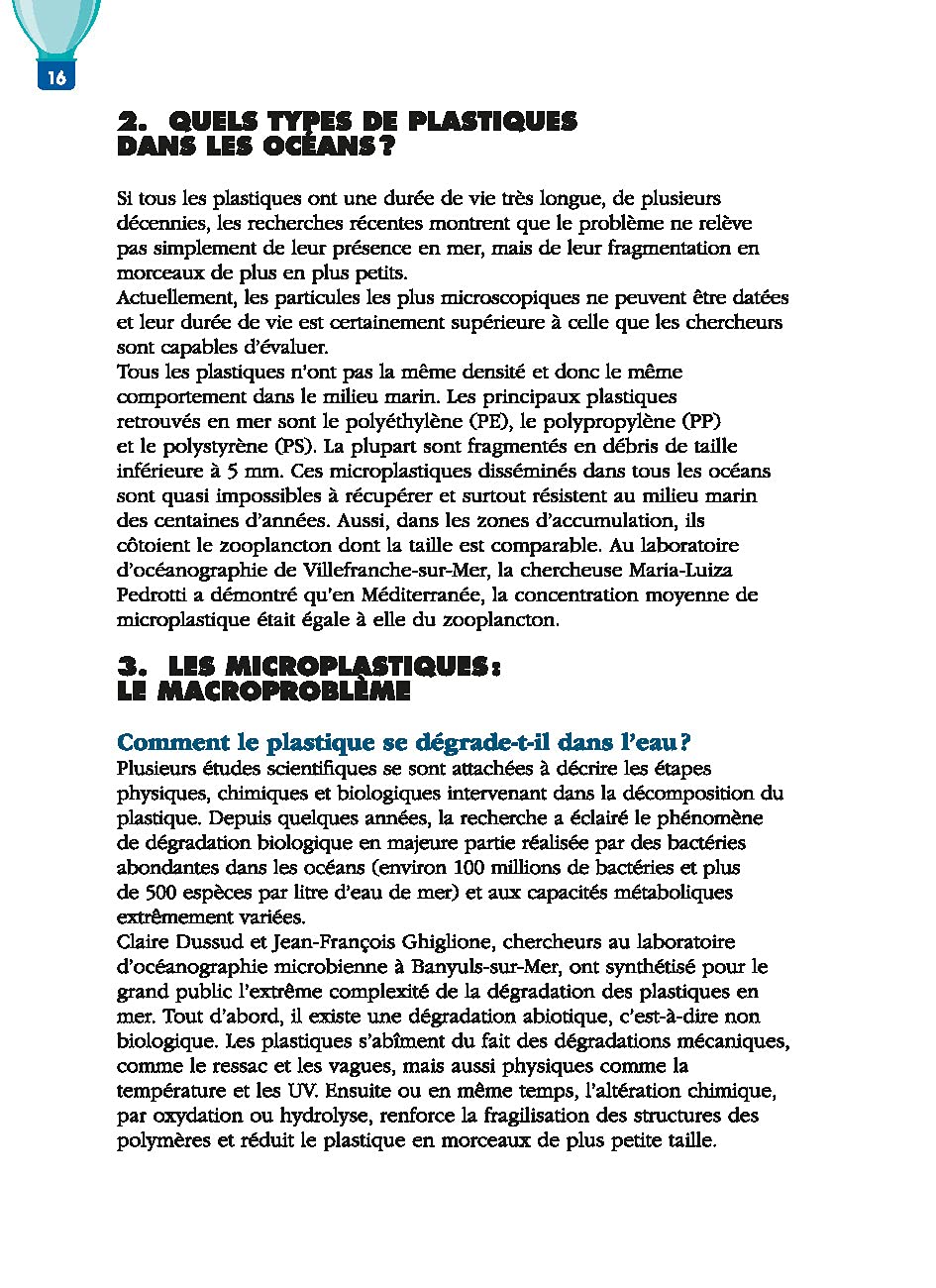 16

2. QUELS TYPES DE PLASTIQUES DANS LES OCÉANS ?

Si tous les plastiques ont une durée de vie très longue, de plusieurs décennies, les recherches récentes montrent que le problème ne relève pas simplement de leur présence en mer, mais de leur fragmentation en morceaux de plus en plus petits.
Actuellement, les particules les plus microscopiques ne peuvent être datées et leur durée de vie est certainement supérieure à celle que les chercheurs sont capables d'évaluer.
Tous les plastiques n'ont pas la même densité et donc le même comportement dans le milieu marin. Les principaux plastiques retrouvés en mer sont le polyéthylène (PE), le polypropylène (PP) et le polystyrène (PS). La plupart sont fragmentés en débris de taille inférieure à 5 mm. Ces microplastiques disséminés dans tous les océans sont quasi impossibles à récupérer et surtout résistent au milieu marin des centaines d'années. Aussi, dans les zones d'accumulation, ils côtoient le zooplancton dont la taille est comparable. Au laboratoire d'océanographie de Villefranche-sur-Mer, la chercheuse Maria-Luiza Pedrotti a démontré qu'en Méditerranée, la concentration moyenne de microplastique était égale à elle du zooplancton.

3. LES MICROPLASTIQUES : LE MACROPROBLÈME

Comment le plastique se dégrade-t-il dans l'eau ?
Plusieurs études scientifiques se sont attachées à décrire les étapes physiques, chimiques et biologiques intervenant dans la décomposition du plastique. Depuis quelques années, la recherche a éclairé le phénomène de dégradation biologique en majeure partie réalisée par des bactéries abondantes dans les océans (environ 100 millions de bactéries et plus de 500 espèces par litre d'eau de mer) et aux capacités métaboliques extrêmement variées.
Claire Dussud et Jean-François Ghiglione, chercheurs au laboratoire d'océanographie microbienne à Banyuls-sur-Mer, ont synthétisé pour le grand public l'extrême complexité de la dégradation des plastiques en mer. Tout d'abord, il existe une dégradation abiotique, c'est-à-dire non biologique. Les plastiques s'abîment du fait des dégradations mécaniques, comme le ressac et les vagues, mais aussi physiques comme la température et les UV. Ensuite ou en même temps, l'altération chimique, par oxydation ou hydrolyse, renforce la fragilisation des structures des polymères et réduit le plastique en morceaux de plus petite taille.